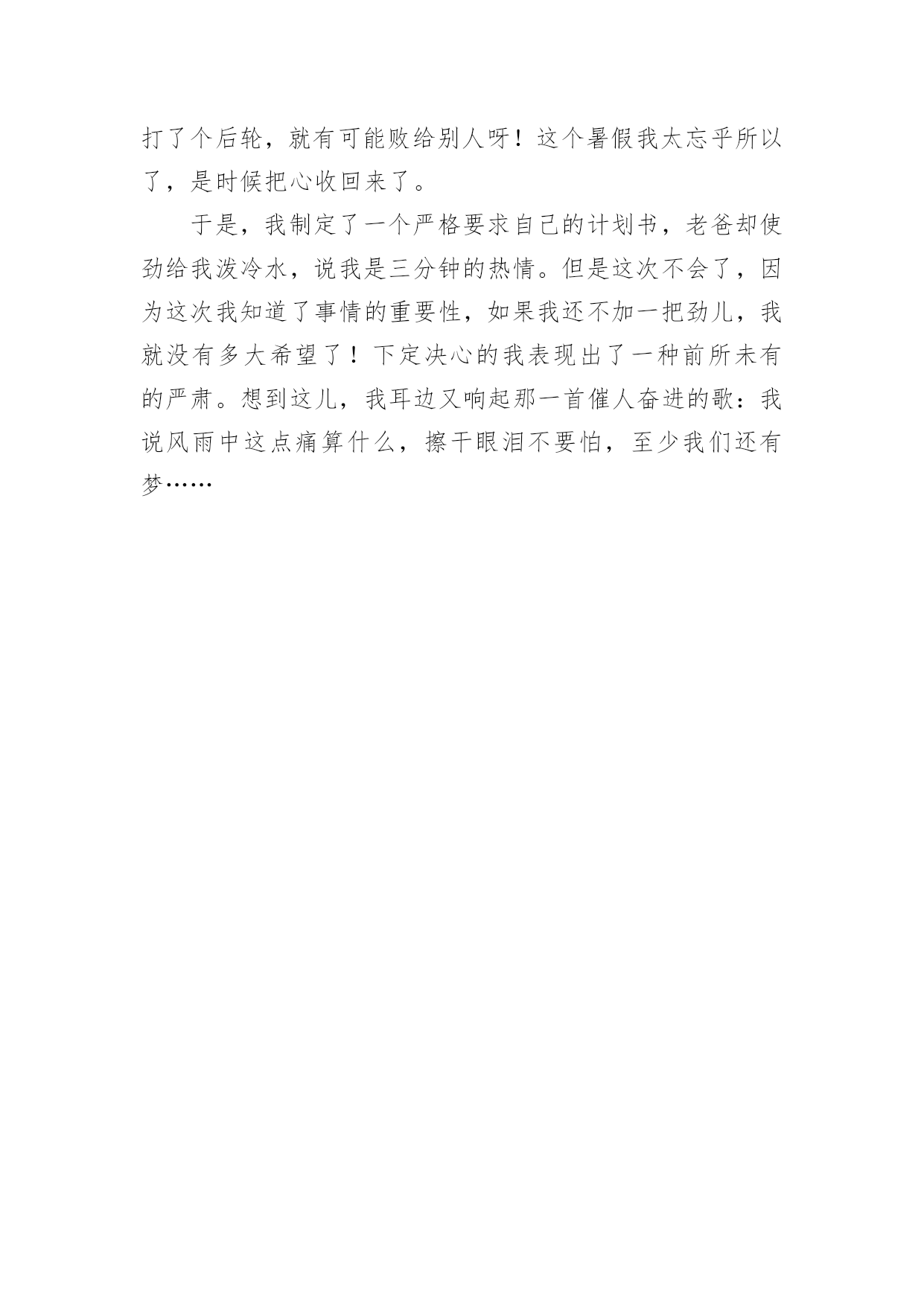 打了个后轮，就有可能败给别人呀！这个暑假我太忘乎所以了，是时候把心收回来了。

于是，我制定了一个严格要求自己的计划书，老爸却使劲给我泼冷水，说我是三分钟的热情。但是这次不会了，因为这次我知道了事情的重要性，如果我还不加一把劲儿，我就没有多大希望了！下定决心的我表现出了一种前所未有的严肃。想到这儿，我耳边又响起那一首催人奋进的歌：我说风雨中这点痛算什么，擦干眼泪不要怕，至少我们还有梦……